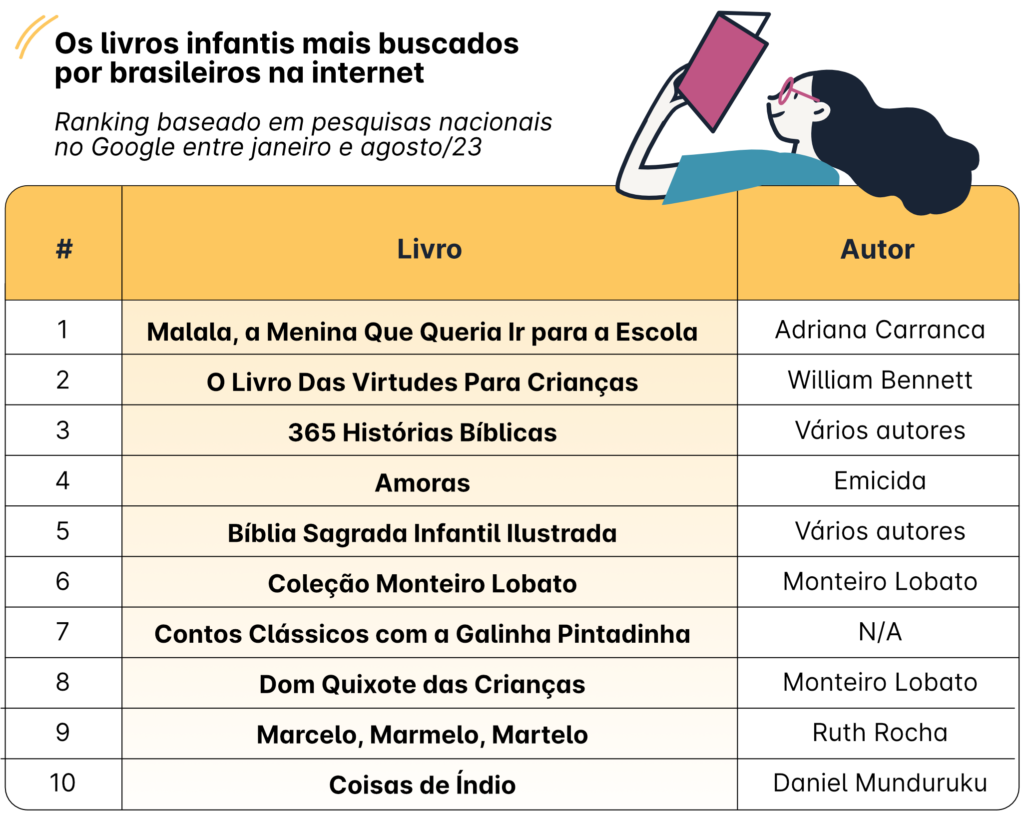 Os livros infantis mais buscados por brasileiros na internet

Ranking baseado em pesquisas nacionais no Google entre janeiro e agosto/23

| # | Livro | Autor |
|---|---|---|
| 1 | Malala, a Menina Que Queria Ir para a Escola | Adriana Carranca |
| 2 | O Livro Das Virtudes Para Crianças | William Bennett |
| 3 | 365 Histórias Bíblicas | Vários autores |
| 4 | Amoras | Emicida |
| 5 | Bíblia Sagrada Infantil Ilustrada | Vários autores |
| 6 | Coleção Monteiro Lobato | Monteiro Lobato |
| 7 | Contos Clássicos com a Galinha Pintadinha | N/A |
| 8 | Dom Quixote das Crianças | Monteiro Lobato |
| 9 | Marcelo, Marmelo, Martelo | Ruth Rocha |
| 10 | Coisas de Índio | Daniel Munduruku |